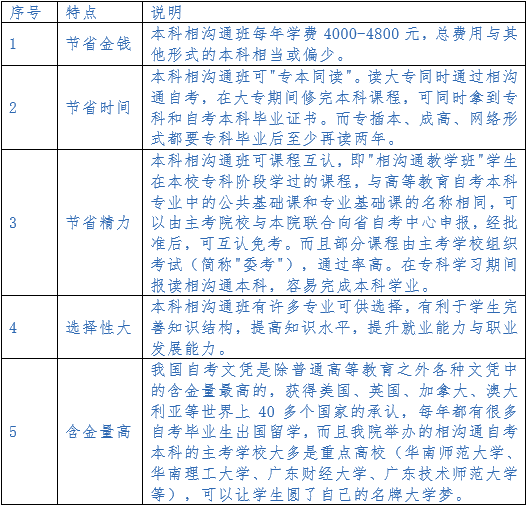 | 序号 | 特点 | 说明 |
|---|---|---|
| 1 | 节省金钱 | 本科相沟通班每年学费 4000-4800 元，总费用与其他形式的本科相当或偏少。 |
| 2 | 节省时间 | 本科相沟通班可"专本同读"。读大专同时通过相沟通自考，在大专期间修完本科课程，可同时拿到专科和自考本科毕业证书。而专插本、成高、网络形式都要专科毕业后至少再读两年。 |
| 3 | 节省精力 | 本科相沟通班可课程互认，即"相沟通教学班"学生在本校专科阶段学过的课程，与高等教育自考本科专业中的公共基础课和专业基础课的名称相同，可以由主考院校与本院联合向省自考中心申报，经批准后，可互认免考。而且部分课程由主考学校组织考试（简称"委考"），通过率高。在专科学习期间报读相沟通本科，容易完成本科学业。 |
| 4 | 选择性大 | 本科相沟通班有许多专业可供选择，有利于学生完善知识结构，提高知识水平，提升就业能力与职业发展能力。 |
| 5 | 含金量高 | 我国自考文凭是除普通高等教育之外各种文凭中的含金量最高的，获得美国、英国、加拿大、澳大利亚等世界上 40 多个国家的承认，每年都有很多自考毕业生出国留学，而且我院举办的相沟通自考本科的主考学校大多是重点高校（华南师范大学、华南理工大学、广东财经大学、广东技术师范大学等），可以让学生圆了自己的名牌大学梦。 |